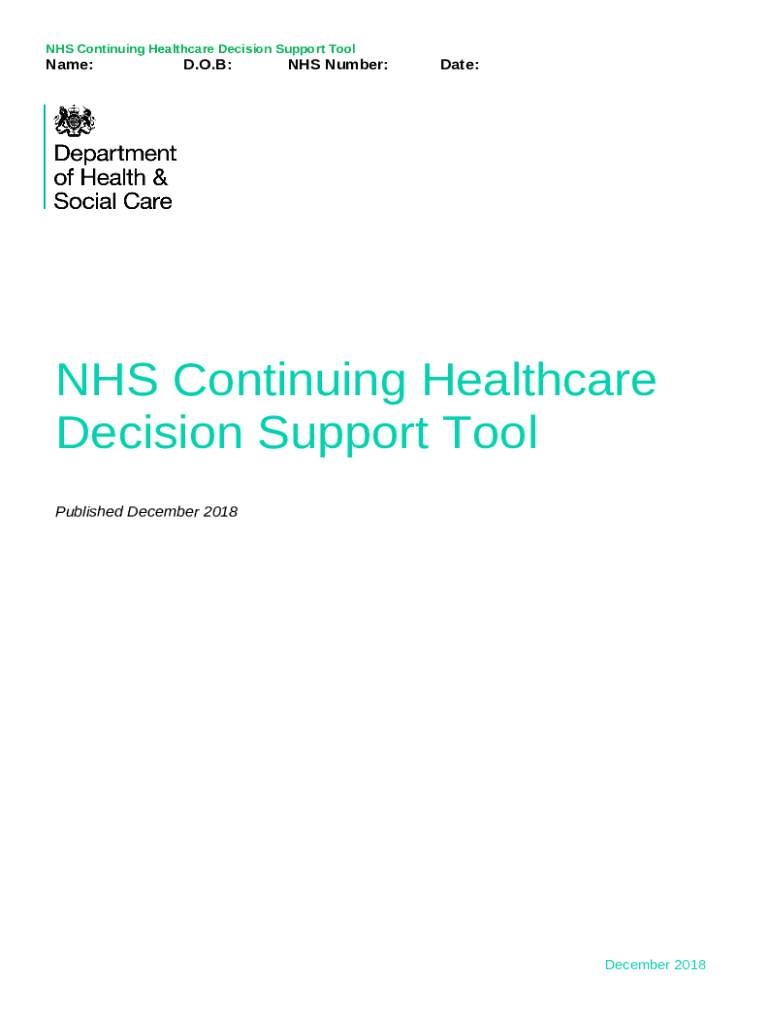 NHS Continuing Healthcare Decision Support Tool
Name: D.O.B: NHS Number: Date:

Department
of Health &
Social Care

NHS Continuing Healthcare Decision Support Tool

Published December 2018

December 2018